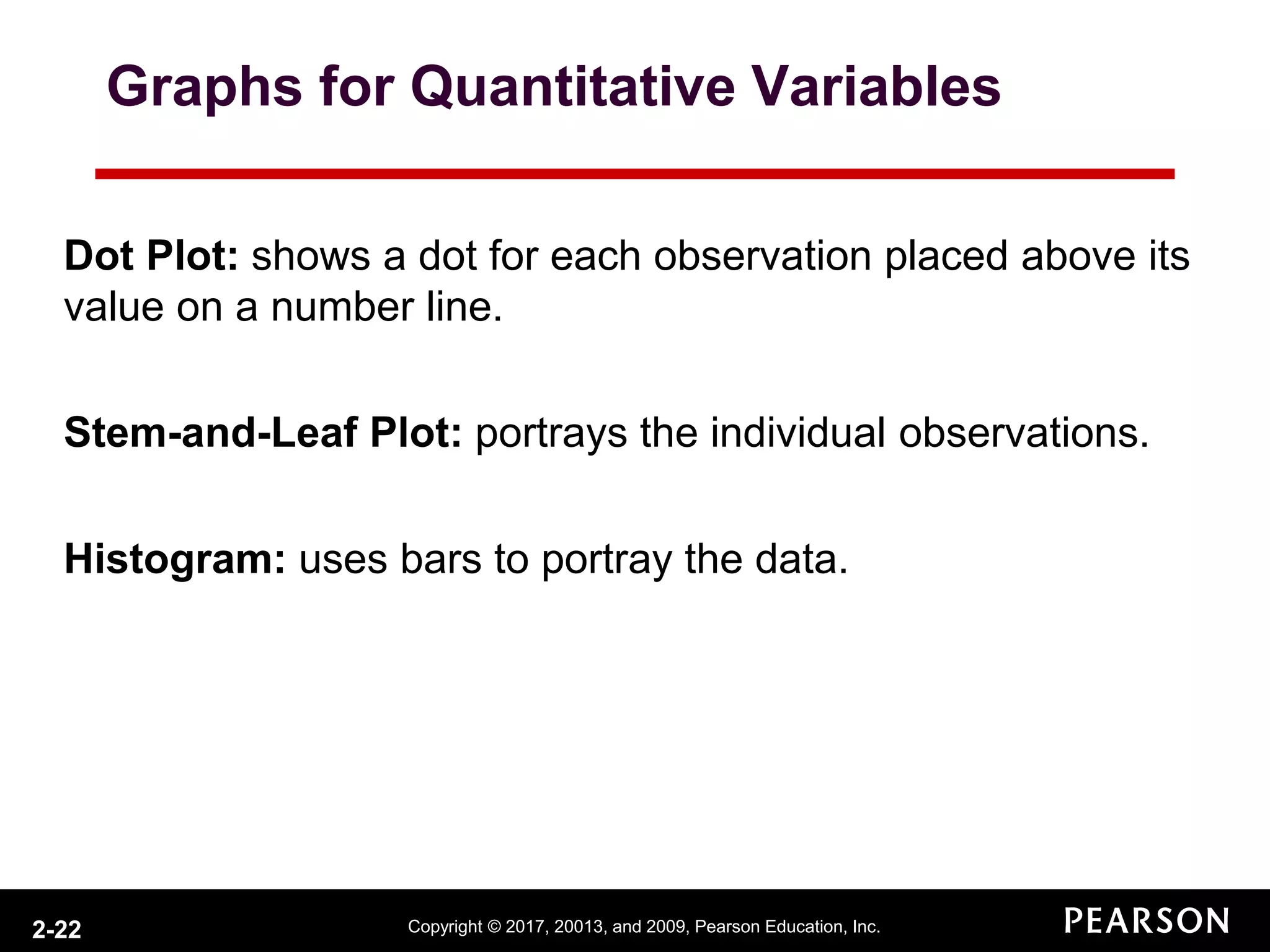 Graphs for Quantitative Variables

Dot Plot: shows a dot for each observation placed above its value on a number line.

Stem-and-Leaf Plot: portrays the individual observations.

Histogram: uses bars to portray the data.

2-22

Copyright © 2017, 20013, and 2009, Pearson Education, Inc.

PEARSON